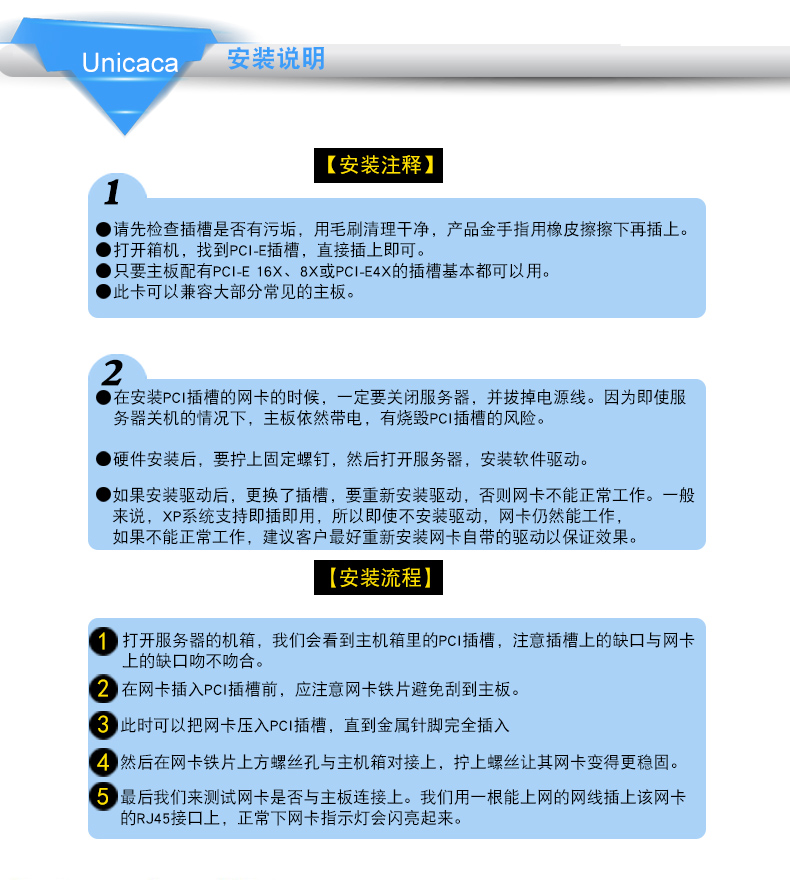 Unicaca 安装说明

【安装注释】

1

●请先检查插槽是否有污垢，用毛刷清理干净，产品金手指用橡皮擦擦下再插上。
●打开箱机，找到PCI-E插槽，直接插上即可。
●只要主板配有PCI-E 16X、8X或PCI-E4X的插槽基本都可以用。
●此卡可以兼容大部分常见的主板。

2

●在安装PCI插槽的网卡的时候，一定要关闭服务器，并拔掉电源线。因为即使服务器关机的情况下，主板依然带电，有烧毁PCI插槽的风险。

●硬件安装后，要拧上固定螺钉，然后打开服务器，安装软件驱动。

●如果安装驱动后，更换了插槽，要重新安装驱动，否则网卡不能正常工作。一般来说，XP系统支持即插即用，所以即使不安装驱动，网卡仍然能工作，如果不能正常工作，建议客户最好重新安装网卡自带的驱动以保证效果。

【安装流程】

1 打开服务器的机箱，我们会看到主机箱里的PCI插槽，注意插槽上的缺口与网卡上的缺口吻不吻合。

2 在网卡插入PCI插槽前，应注意网卡铁片避免刮到主板。

3 此时可以把网卡压入PCI插槽，直到金属针脚完全插入

4 然后在网卡铁片上方螺丝孔与主机箱对接上，拧上螺丝让其网卡变得更稳固。

5 最后我们来测试网卡是否与主板连接上。我们用一根能上网的网线插上该网卡的RJ45接口上，正常下网卡指示灯会闪亮起来。